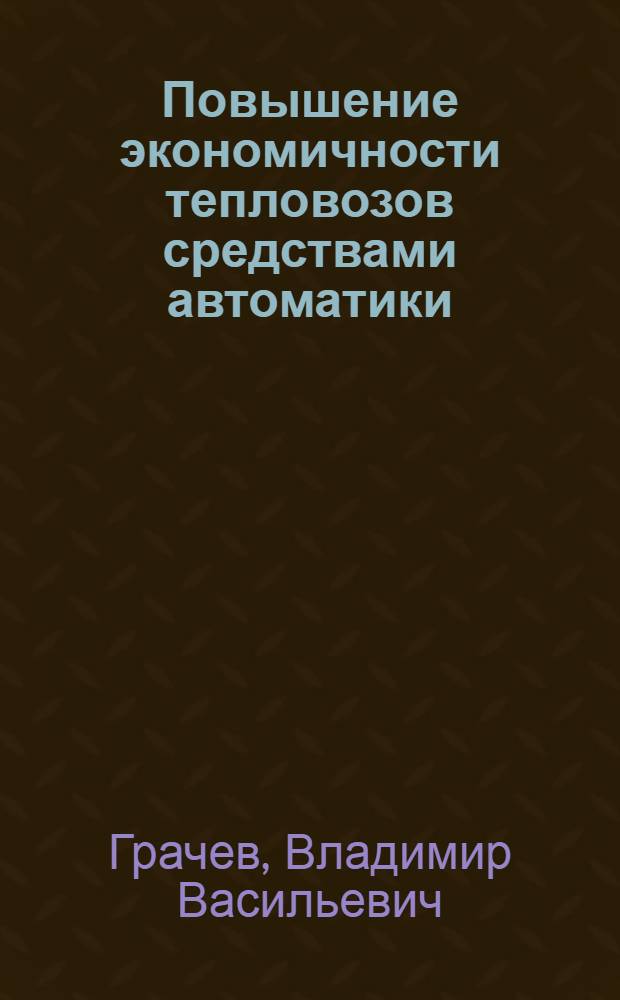 Повышение экономичности тепловозов средствами автоматики

Грачев, Владимир Васильевич